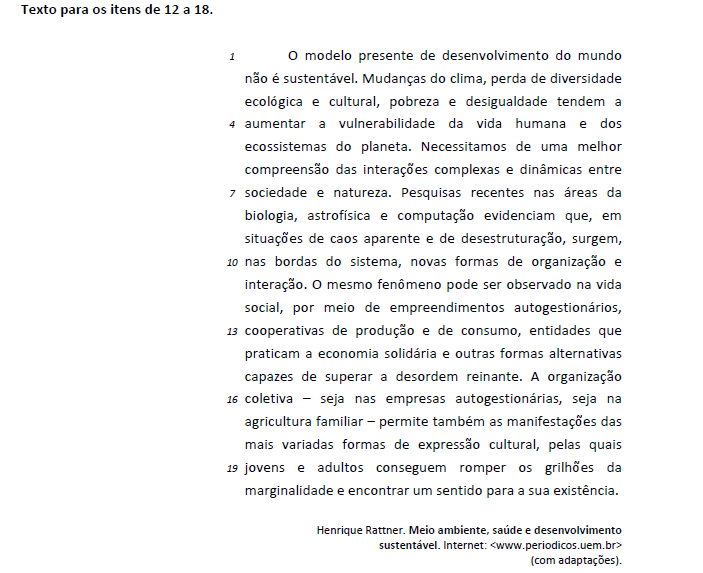 Texto para os itens de 12 a 18.

1 O modelo presente de desenvolvimento do mundo não é sustentável. Mudanças do clima, perda de diversidade ecológica e cultural, pobreza e desigualdade tendem a 4 aumentar a vulnerabilidade da vida humana e dos ecossistemas do planeta. Necessitamos de uma melhor compreensão das interações complexas e dinâmicas entre 7 sociedade e natureza. Pesquisas recentes nas áreas da biologia, astrofísica e computação evidenciam que, em situações de caos aparente e de desestruturação, surgem, 10 nas bordas do sistema, novas formas de organização e interação. O mesmo fenômeno pode ser observado na vida social, por meio de empreendimentos autogestionários, 13 cooperativas de produção e de consumo, entidades que praticam a economia solidária e outras formas alternativas capazes de superar a desordem reinante. A organização 16 coletiva – seja nas empresas autogestionárias, seja na agricultura familiar – permite também as manifestações das mais variadas formas de expressão cultural, pelas quais 19 jovens e adultos conseguem romper os grilhões da marginalidade e encontrar um sentido para a sua existência.

Henrique Rattner. Meio ambiente, saúde e desenvolvimento sustentável. Internet: <www.periodicos.uem.br> (com adaptações).